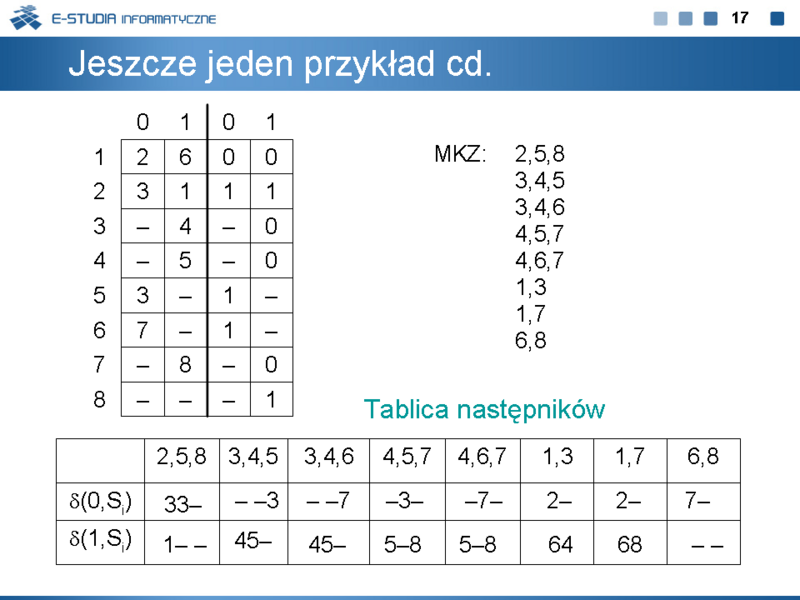 E-STUDIA INFORMATYCZNE

17

Jeszcze jeden przykład cd.

| | 0 | 1 | 0 | 1 |
|---|---|---|---|---|
| 1 | 2 | 6 | 0 | 0 |
| 2 | 3 | 1 | 1 | 1 |
| 3 | – | 4 | – | 0 |
| 4 | – | 5 | – | 0 |
| 5 | 3 | – | 1 | – |
| 6 | 7 | – | 1 | – |
| 7 | – | 8 | – | 0 |
| 8 | – | – | – | 1 |

MKZ: 2,5,8
3,4,5
3,4,6
4,5,7
4,6,7
1,3
1,7
6,8

Tablica następników

| | 2,5,8 | 3,4,5 | 3,4,6 | 4,5,7 | 4,6,7 | 1,3 | 1,7 | 6,8 |
|---|---|---|---|---|---|---|---|---|
| $\delta(0,S_i)$ | 33– | – –3 | – –7 | –3– | –7– | 2– | 2– | 7– |
| $\delta(1,S_i)$ | 1– – | 45– | 45– | 5–8 | 5–8 | 64 | 68 | – – |